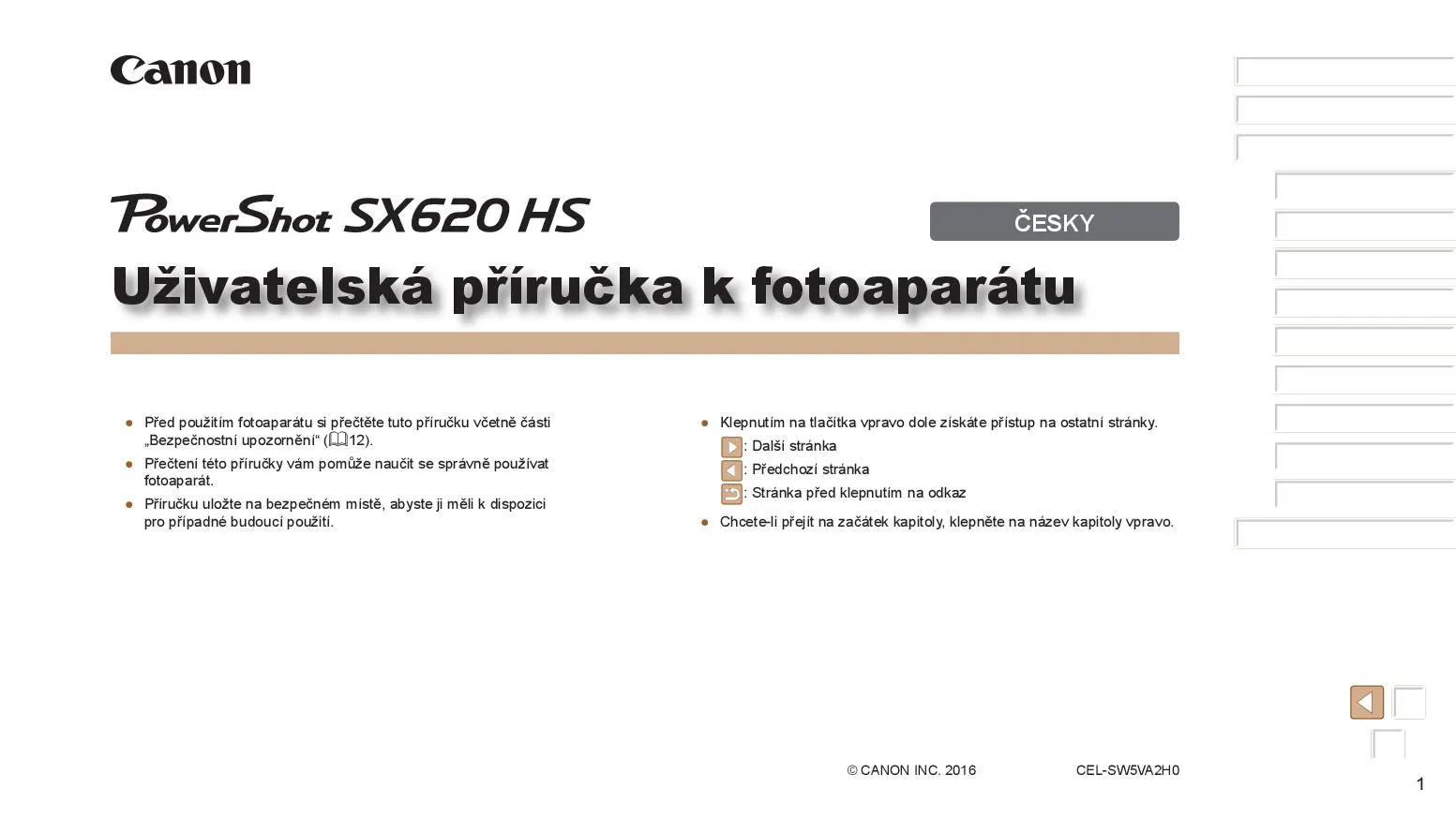 Canon

PowerShot SX620 HS

ČESKY

Uživatelská příručka k fotoaparátu

• Před použitím fotoaparátu si přečtěte tuto příručku včetně části „Bezpečnostní upozornění“ (12).
• Přečtení této příručky vám pomůže naučit se správně používat fotoaparát.
• Příručku uložte na bezpečném místě, abyste ji měli k dispozici pro případné budoucí použití.

• Klepnutím na tlačítka vpravo dole získáte přístup na ostatní stránky.
: Další stránka
: Předchozí stránka
: Stránka před klepnutím na odkaz
• Chcete-li přejít na začátek kapitoly, klepněte na název kapitoly vpravo.

© CANON INC. 2016 CEL-SW5VA2H0

1